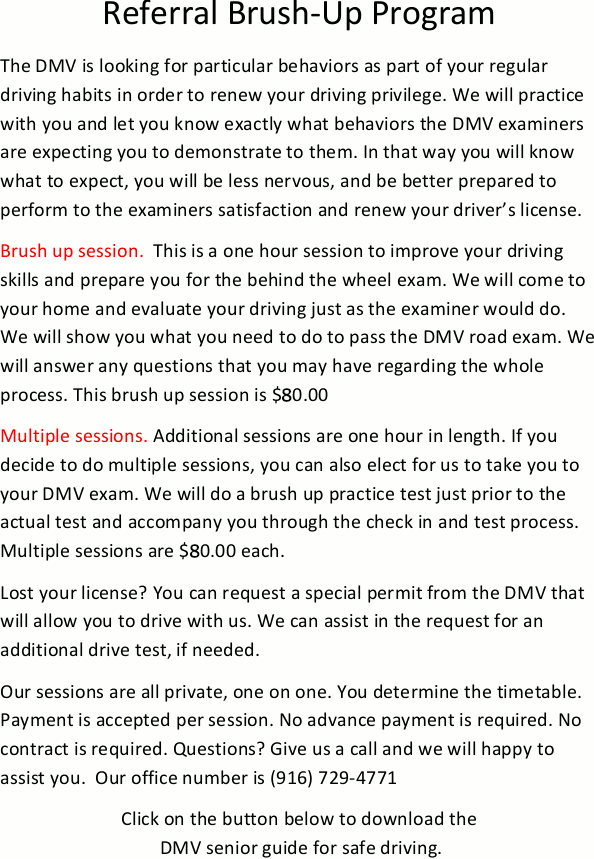 Referral Brush-Up Program

The DMV is looking for particular behaviors as part of your regular driving habits in order to renew your driving privilege. We will practice with you and let you know exactly what behaviors the DMV examiners are expecting you to demonstrate to them. In that way you will know what to expect, you will be less nervous, and be better prepared to perform to the examiners satisfaction and renew your driver's license.

Brush up session. This is a one hour session to improve your driving skills and prepare you for the behind the wheel exam. We will come to your home and evaluate your driving just as the examiner would do. We will show you what you need to do to pass the DMV road exam. We will answer any questions that you may have regarding the whole process. This brush up session is $80.00

Multiple sessions. Additional sessions are one hour in length. If you decide to do multiple sessions, you can also elect for us to take you to your DMV exam. We will do a brush up practice test just prior to the actual test and accompany you through the check in and test process. Multiple sessions are $80.00 each.

Lost your license? You can request a special permit from the DMV that will allow you to drive with us. We can assist in the request for an additional drive test, if needed.

Our sessions are all private, one on one. You determine the timetable. Payment is accepted per session. No advance payment is required. No contract is required. Questions? Give us a call and we will happy to assist you. Our office number is (916) 729-4771

Click on the button below to download the DMV senior guide for safe driving.